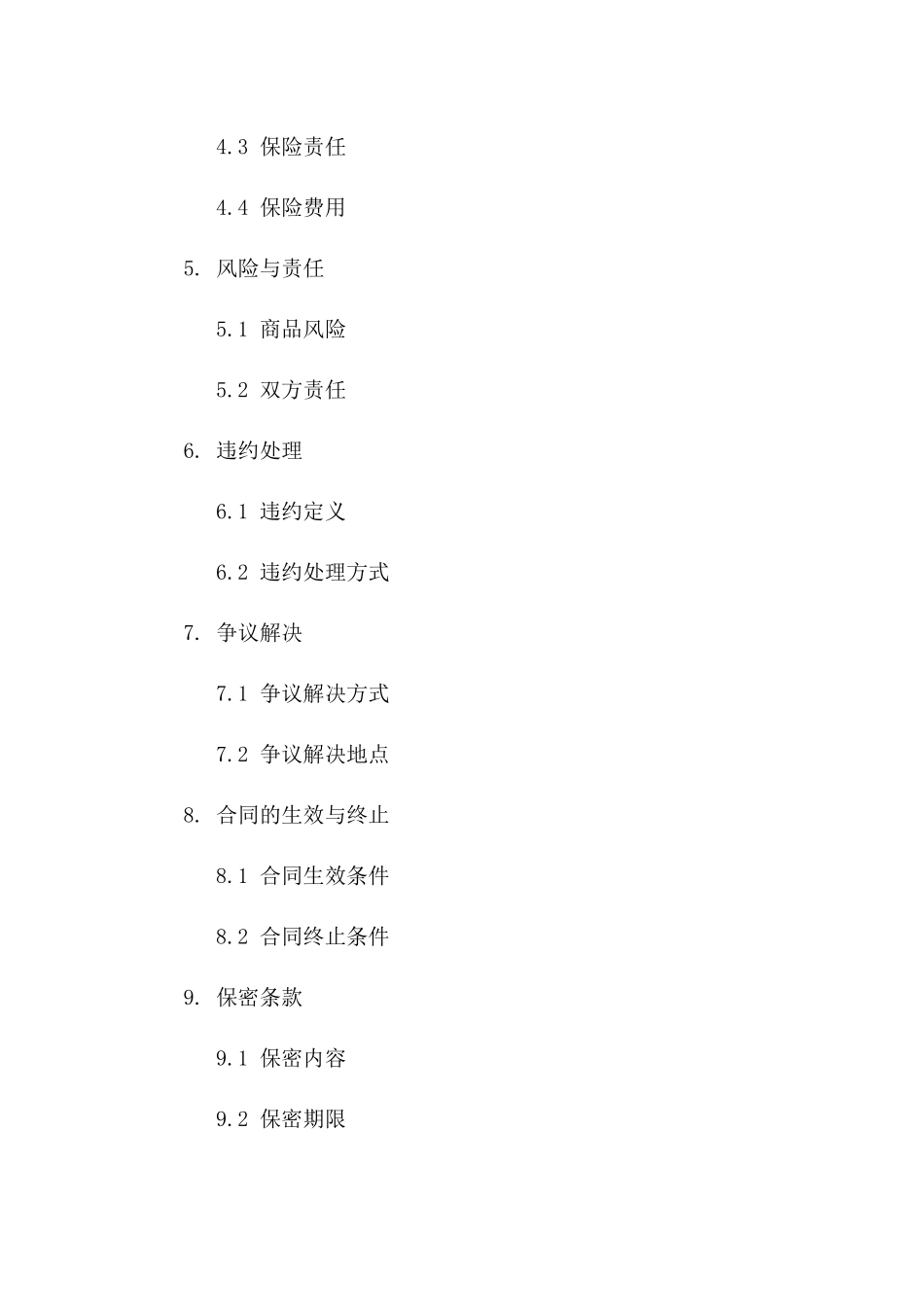 4.3 保险责任

4.4 保险费用

5. 风险与责任

5.1 商品风险

5.2 双方责任

6. 违约处理

6.1 违约定义

6.2 违约处理方式

7. 争议解决

7.1 争议解决方式

7.2 争议解决地点

8. 合同的生效与终止

8.1 合同生效条件

8.2 合同终止条件

9. 保密条款

9.1 保密内容

9.2 保密期限